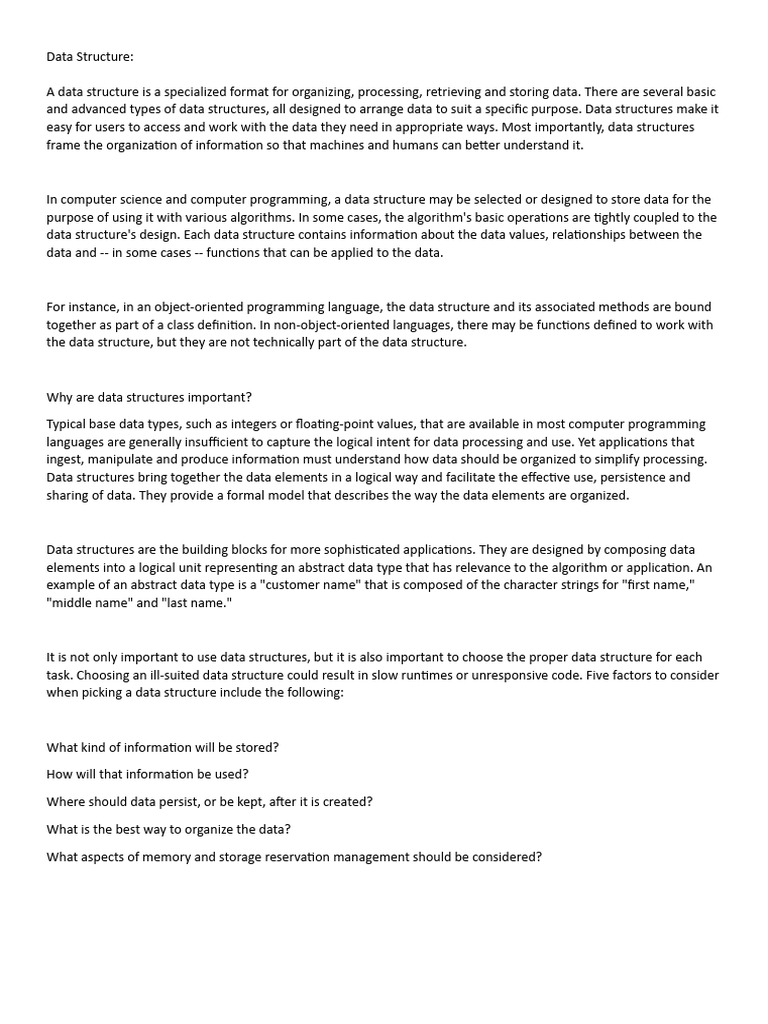 Data Structure:

A data structure is a specialized format for organizing, processing, retrieving and storing data. There are several basic and advanced types of data structures, all designed to arrange data to suit a specific purpose. Data structures make it easy for users to access and work with the data they need in appropriate ways. Most importantly, data structures frame the organization of information so that machines and humans can better understand it.

In computer science and computer programming, a data structure may be selected or designed to store data for the purpose of using it with various algorithms. In some cases, the algorithm's basic operations are tightly coupled to the data structure's design. Each data structure contains information about the data values, relationships between the data and -- in some cases -- functions that can be applied to the data.

For instance, in an object-oriented programming language, the data structure and its associated methods are bound together as part of a class definition. In non-object-oriented languages, there may be functions defined to work with the data structure, but they are not technically part of the data structure.

Why are data structures important?

Typical base data types, such as integers or floating-point values, that are available in most computer programming languages are generally insufficient to capture the logical intent for data processing and use. Yet applications that ingest, manipulate and produce information must understand how data should be organized to simplify processing. Data structures bring together the data elements in a logical way and facilitate the effective use, persistence and sharing of data. They provide a formal model that describes the way the data elements are organized.

Data structures are the building blocks for more sophisticated applications. They are designed by composing data elements into a logical unit representing an abstract data type that has relevance to the algorithm or application. An example of an abstract data type is a "customer name" that is composed of the character strings for "first name," "middle name" and "last name."

It is not only important to use data structures, but it is also important to choose the proper data structure for each task. Choosing an ill-suited data structure could result in slow runtimes or unresponsive code. Five factors to consider when picking a data structure include the following:

What kind of information will be stored?

How will that information be used?

Where should data persist, or be kept, after it is created?

What is the best way to organize the data?

What aspects of memory and storage reservation management should be considered?